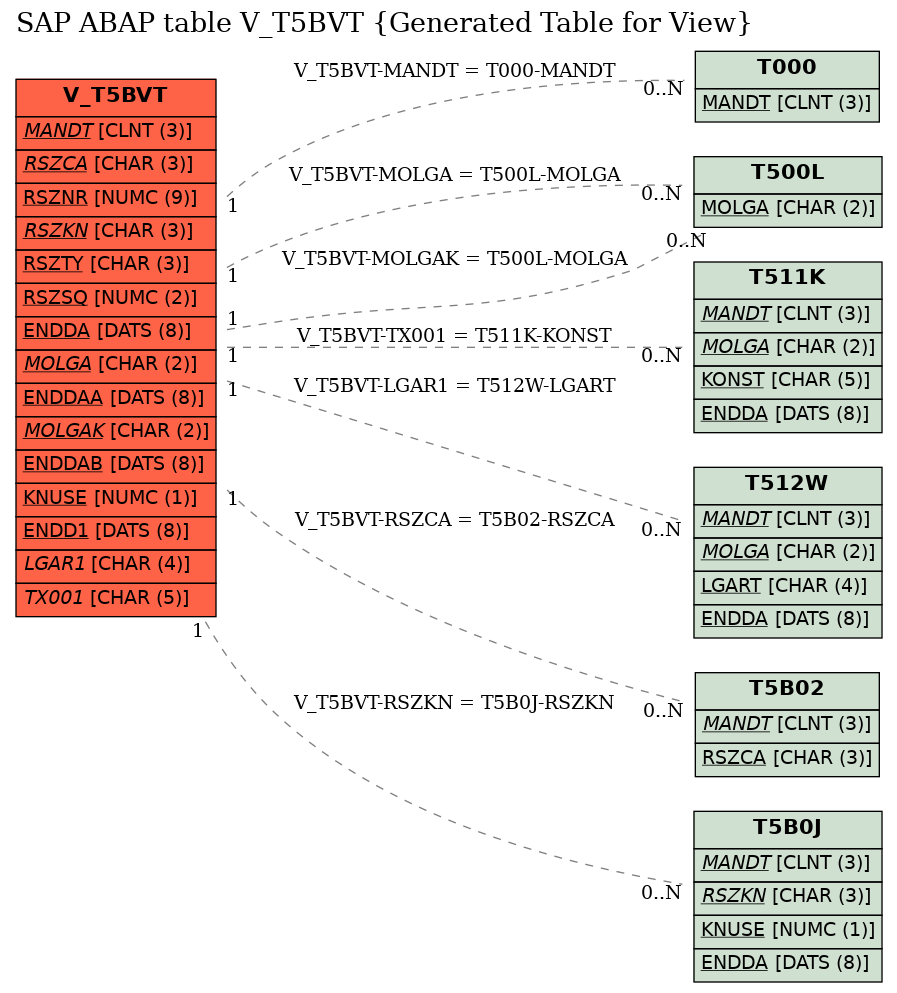 SAP ABAP table V_T5BVT {Generated Table for View}

V_T5BVT
MANDT [CLNT (3)]
RSZCA [CHAR (3)]
RSZNR [NUMC (9)]
RSZKN [CHAR (3)]
RSZTY [CHAR (3)]
RSZSQ [NUMC (2)]
ENDDA [DATS (8)]
MOLGA [CHAR (2)]
ENDDAA [DATS (8)]
MOLGAK [CHAR (2)]
ENDDAB [DATS (8)]
KNUSE [NUMC (1)]
ENDD1 [DATS (8)]
LGAR1 [CHAR (4)]
TX001 [CHAR (5)]

V_T5BVT-MANDT = T000-MANDT
1
0..N
V_T5BVT-MOLGA = T500L-MOLGA
1
0..N
V_T5BVT-MOLGAK = T500L-MOLGA
1
0..N
V_T5BVT-TX001 = T511K-KONST
1
0..N
V_T5BVT-LGAR1 = T512W-LGART
1
0..N
V_T5BVT-RSZCA = T5B02-RSZCA
1
0..N
V_T5BVT-RSZKN = T5B0J-RSZKN
1
0..N

T000
MANDT [CLNT (3)]

T500L
MOLGA [CHAR (2)]

T511K
MANDT [CLNT (3)]
MOLGA [CHAR (2)]
KONST [CHAR (5)]
ENDDA [DATS (8)]

T512W
MANDT [CLNT (3)]
MOLGA [CHAR (2)]
LGART [CHAR (4)]
ENDDA [DATS (8)]

T5B02
MANDT [CLNT (3)]
RSZCA [CHAR (3)]

T5B0J
MANDT [CLNT (3)]
RSZKN [CHAR (3)]
KNUSE [NUMC (1)]
ENDDA [DATS (8)]